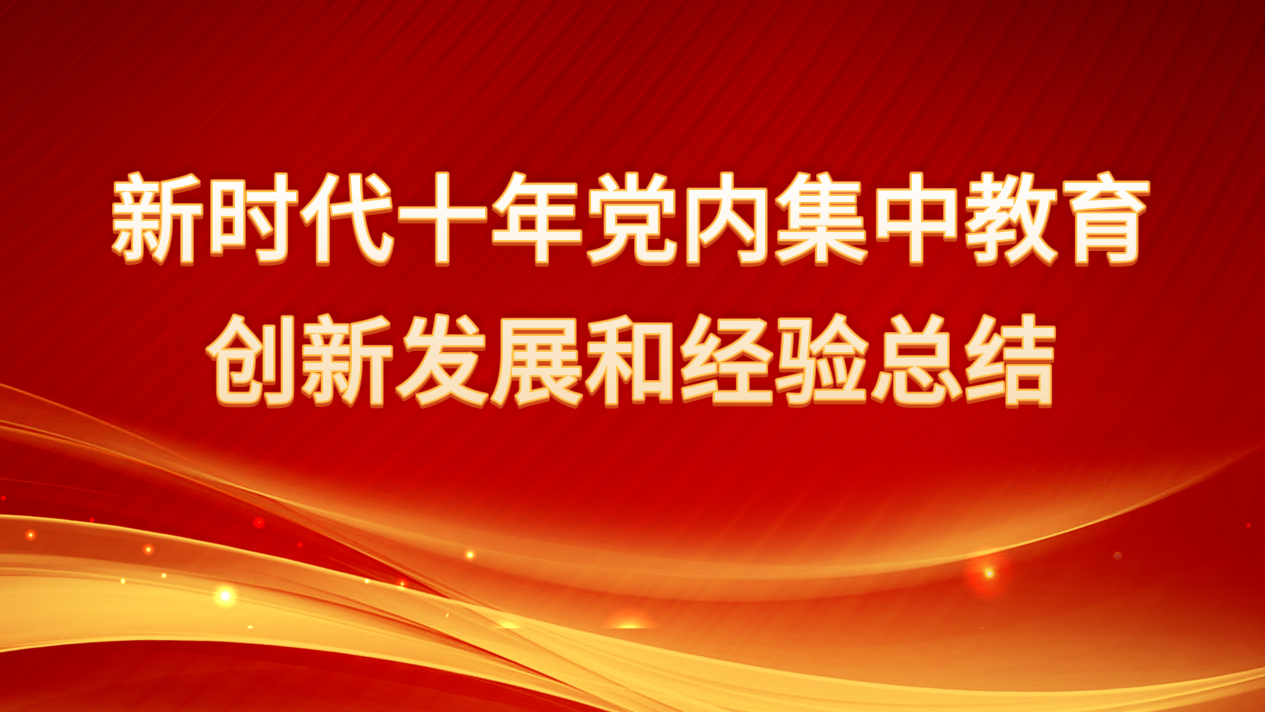 新时代十年党内集中教育
创新发展和经验总结